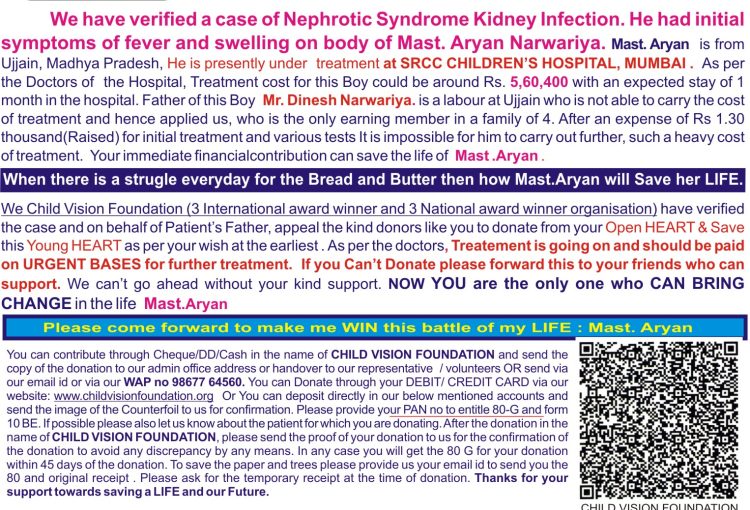 We have verified a case of Nephrotic Syndrome Kidney Infection. He had initial symptoms of fever and swelling on body of Mast. Aryan Narwariya. Mast. Aryan is from Ujjain, Madhya Pradesh, He is presently under treatment at SRCC CHILDREN'S HOSPITAL, MUMBAI . As per the Doctors of the Hospital, Treatment cost for this Boy could be around Rs. 5,60,400 with an expected stay of 1 month in the hospital. Father of this Boy Mr. Dinesh Narwariya. is a labour at Ujjain who is not able to carry the cost of treatment and hence applied us, who is the only earning member in a family of 4. After an expense of Rs 1.30 thousand(Raised) for initial treatment and various tests It is impossible for him to carry out further, such a heavy cost of treatment. Your immediate financialcontribution can save the life of Mast .Aryan .

When there is a strugle everyday for the Bread and Butter then how Mast.Aryan will Save her LIFE.

We Child Vision Foundation (3 International award winner and 3 National award winner organisation) have verified the case and on behalf of Patient's Father, appeal the kind donors like you to donate from your Open HEART & Save this Young HEART as per your wish at the earliest . As per the doctors, Treatement is going on and should be paid on URGENT BASES for further treatment. If you Can't Donate please forward this to your friends who can support. We can't go ahead without your kind support. NOW YOU are the only one who CAN BRING CHANGE in the life Mast.Aryan

Please come forward to make me WIN this battle of my LIFE : Mast. Aryan

You can contribute through Cheque/DD/Cash in the name of CHILD VISION FOUNDATION and send the copy of the donation to our admin office address or handover to our representative / volunteers OR send via our email id or via our WAP no 98677 64560. You can Donate through your DEBIT/ CREDIT CARD via our website: www.childvisionfoundation.org Or You can deposit directly in our below mentioned accounts and send the image of the Counterfoil to us for confirmation. Please provide your PAN no to entitle 80-G and form 10 BE. If possible please also let us know about the patient for which you are donating. After the donation in the name of CHILD VISION FOUNDATION, please send the proof of your donation to us for the confirmation of the donation to avoid any discrepancy by any means. In any case you will get the 80 G for your donation within 45 days of the donation. To save the paper and trees please provide us your email id to send you the 80 and original receipt . Please ask for the temporary receipt at the time of donation. Thanks for your support towards saving a LIFE and our Future.

CHILD VISION FOUNDATION